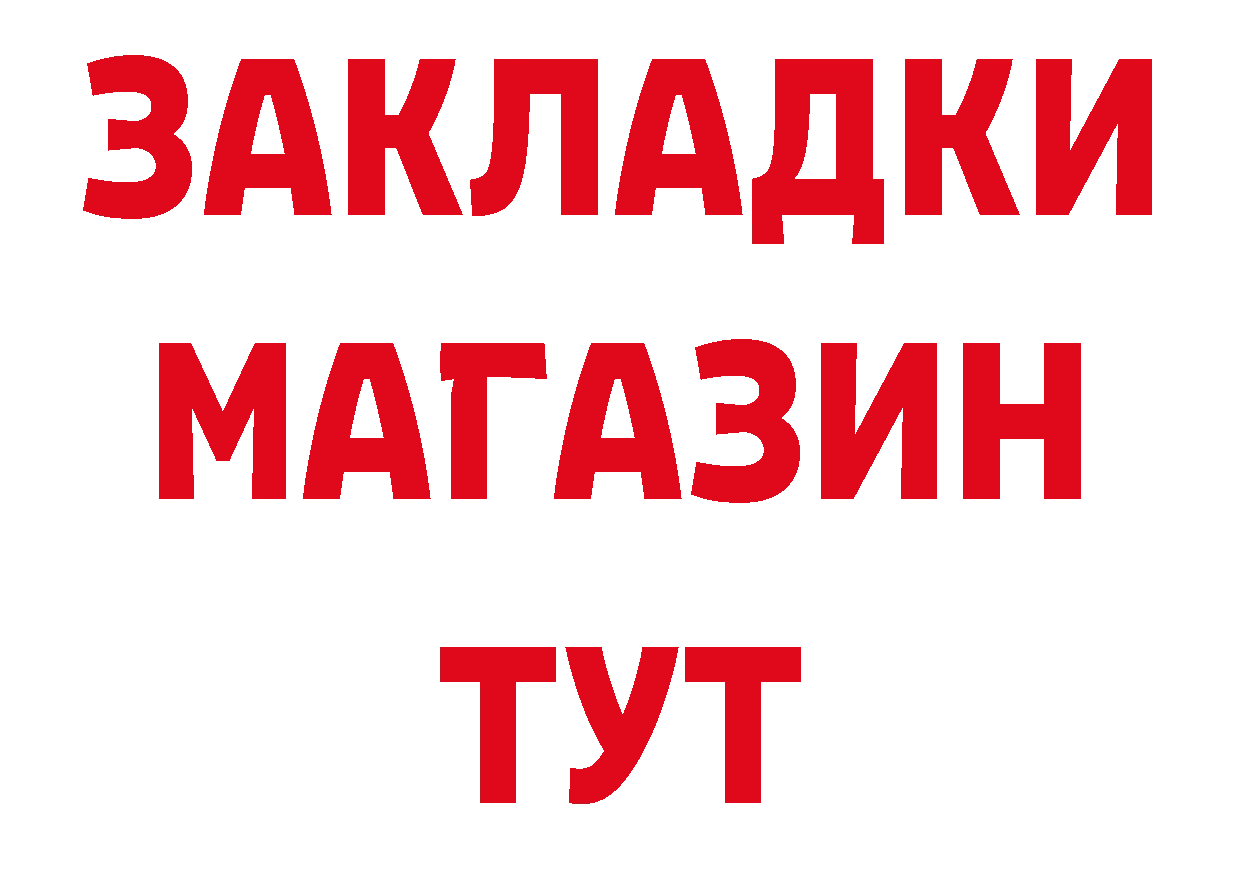 ЗАКЛАДКИ
МАГАЗИН
ТУТ